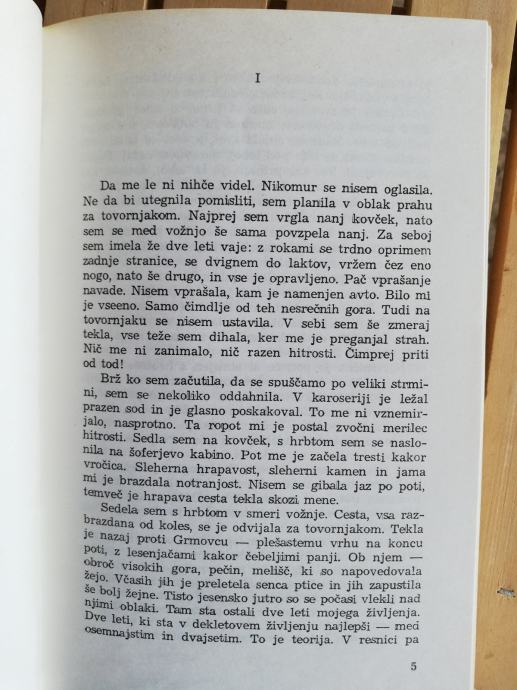 I

Da me le ni nihče videl. Nikomur se nisem oglasila. Ne da bi utegnila pomisliti, sem planila v oblak prahu za tovornjakom. Najprej sem vrgla nanj kovček, nato sem se med vožnjo še sama povzpela nanj. Za seboj sem imela že dve leti vaje: z rokami se trdno oprimem zadnje stranice, se dvignem do laktov, vržem čez eno nogo, nato še drugo, in vse je opravljeno. Pač vprašanje navade. Nisem vprašala, kam je namenjen avto. Bilo mi je vseeno. Samo čimdlje od teh nesrečnih gora. Tudi na tovornjaku se nisem ustavila. V sebi sem še zmeraj tekla, vse teže sem dihala, ker me je preganjal strah. Nič me ni zanimalo, nič razen hitrosti. Čimprej priti od tod!

Brž ko sem začutila, da se spuščamo po veliki strmini, sem se nekoliko oddahnila. V karoseriji je ležal prazen sod in je glasno poskakoval. To me ni vznemirjalo, nasprotno. Ta ropot mi je postal zvočni merilec hitrosti. Sedla sem na kovček, s hrbtom sem se naslonila na šoferjevo kabino. Pot me je začela tresti kakor vročica. Sleherna hrapavost, sleherni kamen in jama mi je brazdala notranjost. Nisem se gibala jaz po poti, temveč je hrapava cesta tekla skozi mene.

Sedela sem s hrbtom v smeri vožnje. Cesta, vsa razbrazdana od koles, se je odvijala za tovornjakom. Tekla je nazaj proti Grmovcu — plešastemu vrhu na koncu poti, z lesenjačami kakor čebeljimi panji. Ob njem — obroč visokih gora, pečin, melišč, ki so napovedovala žejo. Včasih jih je preletela senca ptice in jih zapustila še bolj žejne. Tisto jesensko jutro so se počasi vlekli nad njimi oblaki. Tam sta ostali dve leti mojega življenja. Dve leti, ki sta v dekletovem življenju najlepši — med osemnajstim in dvajsetim. To je teorija. V resnici pa

5